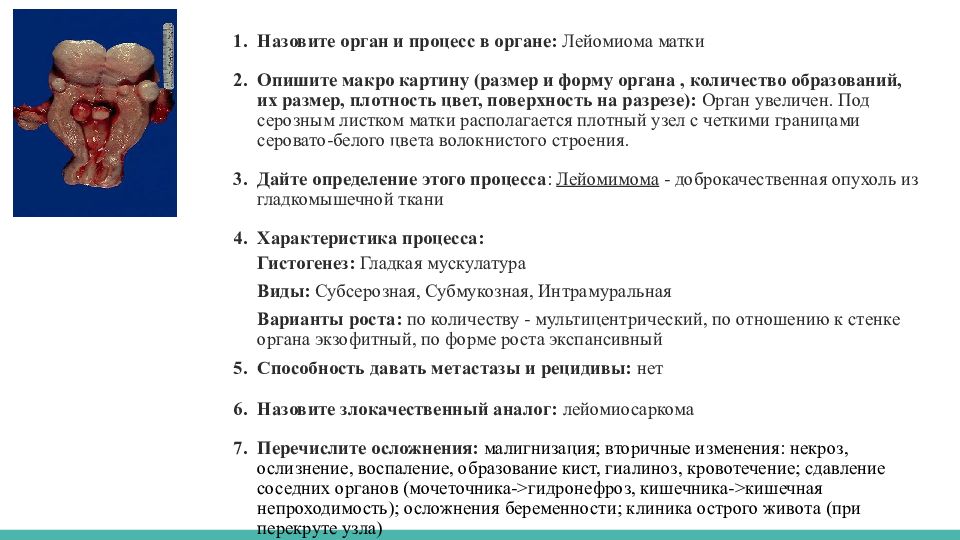 1. Назовите орган и процесс в органе: Лейомиома матки

2. Опишите макро картину (размер и форму органа , количество образований, их размер, плотность цвет, поверхность на разрезе): Орган увеличен. Под серозным листком матки располагается плотный узел с четкими границами серовато-белого цвета волокнистого строения.

3. Дайте определение этого процесса: Лейомимома - доброкачественная опухоль из гладкомышечной ткани

4. Характеристика процесса:
Гистогенез: Гладкая мускулатура
Виды: Субсерозная, Субмукозная, Интрамуральная
Варианты роста: по количеству - мультицентрический, по отношению к стенке органа экзофитный, по форме роста экспансивный

5. Способность давать метастазы и рецидивы: нет

6. Назовите злокачественный аналог: лейомиосаркома

7. Перечислите осложнения: малигнизация; вторичные изменения: некроз, ослизнение, воспаление, образование кист, гиалиноз, кровотечение; сдавление соседних органов (мочеточника->гидронефроз, кишечника->кишечная непроходимость); осложнения беременности; клиника острого живота (при перекруте узла)